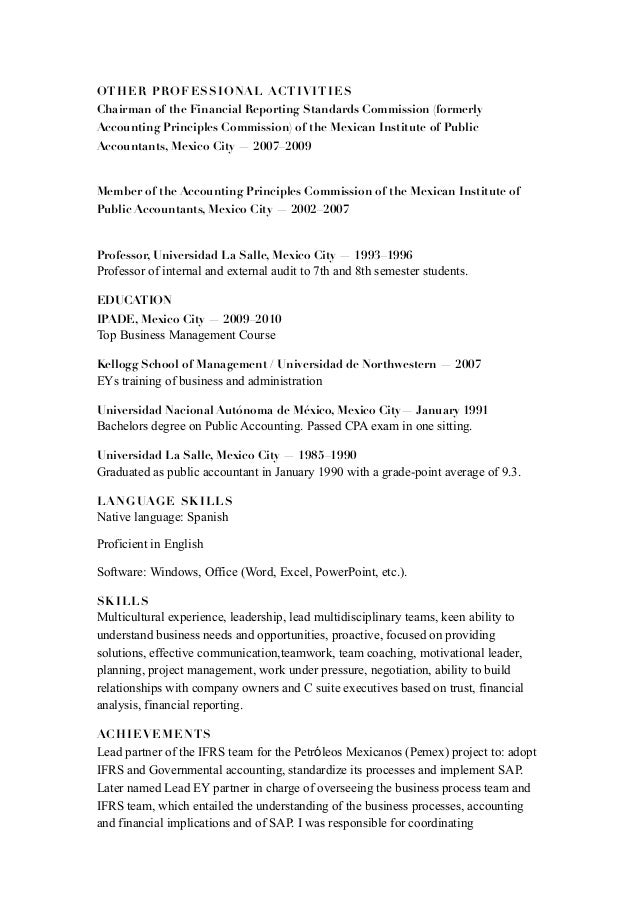 OTHER PROFESSIONAL ACTIVITIES
Chairman of the Financial Reporting Standards Commission (formerly Accounting Principles Commission) of the Mexican Institute of Public Accountants, Mexico City — 2007–2009

Member of the Accounting Principles Commission of the Mexican Institute of Public Accountants, Mexico City — 2002–2007

Professor, Universidad La Salle, Mexico City — 1993–1996
Professor of internal and external audit to 7th and 8th semester students.

EDUCATION
IPADE, Mexico City — 2009–2010
Top Business Management Course

Kellogg School of Management / Universidad de Northwestern — 2007
EYs training of business and administration

Universidad Nacional Autónoma de México, Mexico City — January 1991
Bachelors degree on Public Accounting. Passed CPA exam in one sitting.

Universidad La Salle, Mexico City — 1985–1990
Graduated as public accountant in January 1990 with a grade-point average of 9.3.

LANGUAGE SKILLS
Native language: Spanish

Proficient in English

Software: Windows, Office (Word, Excel, PowerPoint, etc.).

SKILLS
Multicultural experience, leadership, lead multidisciplinary teams, keen ability to understand business needs and opportunities, proactive, focused on providing solutions, effective communication,teamwork, team coaching, motivational leader, planning, project management, work under pressure, negotiation, ability to build relationships with company owners and C suite executives based on trust, financial analysis, financial reporting.

ACHIEVEMENTS
Lead partner of the IFRS team for the Petróleos Mexicanos (Pemex) project to: adopt IFRS and Governmental accounting, standardize its processes and implement SAP. Later named Lead EY partner in charge of overseeing the business process team and IFRS team, which entailed the understanding of the business processes, accounting and financial implications and of SAP. I was responsible for coordinating